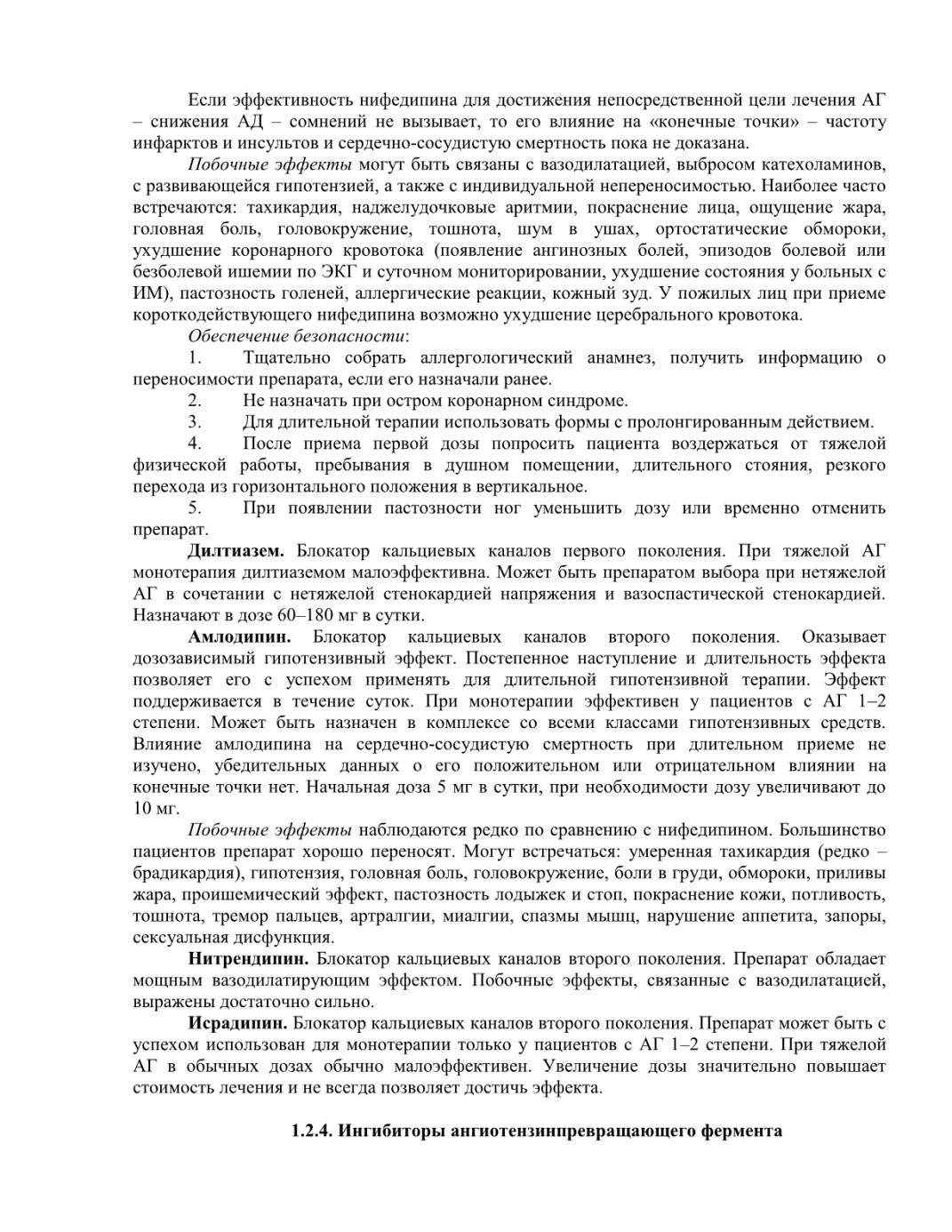 Если эффективность нифедипина для достижения непосредственной цели лечения АГ – снижения АД – сомнений не вызывает, то его влияние на «конечные точки» – частоту инфарктов и инсультов и сердечно-сосудистую смертность пока не доказана.

Побочные эффекты могут быть связаны с вазодилатацией, выбросом катехоламинов, с развивающейся гипотензией, а также с индивидуальной непереносимостью. Наиболее часто встречаются: тахикардия, наджелудочковые аритмии, покраснение лица, ощущение жара, головная боль, головокружение, тошнота, шум в ушах, ортостатические обмороки, ухудшение коронарного кровотока (появление ангинозных болей, эпизодов болевой или безболевой ишемии по ЭКГ и суточном мониторировании, ухудшение состояния у больных с ИМ), пастозность голеней, аллергические реакции, кожный зуд. У пожилых лиц при приеме короткодействующего нифедипина возможно ухудшение церебрального кровотока.

Обеспечение безопасности:

1. Тщательно собрать аллергологический анамнез, получить информацию о переносимости препарата, если его назначали ранее.

2. Не назначать при остром коронарном синдроме.

3. Для длительной терапии использовать формы с пролонгированным действием.

4. После приема первой дозы попросить пациента воздержаться от тяжелой физической работы, пребывания в душном помещении, длительного стояния, резкого перехода из горизонтального положения в вертикальное.

5. При появлении пастозности ног уменьшить дозу или временно отменить препарат.

Дилтиазем. Блокатор кальциевых каналов первого поколения. При тяжелой АГ монотерапия дилтиаземом малоэффективна. Может быть препаратом выбора при нетяжелой АГ в сочетании с нетяжелой стенокардией напряжения и вазоспастической стенокардией. Назначают в дозе 60–180 мг в сутки.

Амлодипин. Блокатор кальциевых каналов второго поколения. Оказывает дозозависимый гипотензивный эффект. Постепенное наступление и длительность эффекта позволяет его с успехом применять для длительной гипотензивной терапии. Эффект поддерживается в течение суток. При монотерапии эффективен у пациентов с АГ 1–2 степени. Может быть назначен в комплексе со всеми классами гипотензивных средств. Влияние амлодипина на сердечно-сосудистую смертность при длительном приеме не изучено, убедительных данных о его положительном или отрицательном влиянии на конечные точки нет. Начальная доза 5 мг в сутки, при необходимости дозу увеличивают до 10 мг.

Побочные эффекты наблюдаются редко по сравнению с нифедипином. Большинство пациентов препарат хорошо переносят. Могут встречаться: умеренная тахикардия (редко – брадикардия), гипотензия, головная боль, головокружение, боли в груди, обмороки, приливы жара, проишемический эффект, пастозность лодыжек и стоп, покраснение кожи, потливость, тошнота, тремор пальцев, артралгии, миалгии, спазмы мышц, нарушение аппетита, запоры, сексуальная дисфункция.

Нитрендипин. Блокатор кальциевых каналов второго поколения. Препарат обладает мощным вазодилатирующим эффектом. Побочные эффекты, связанные с вазодилатацией, выражены достаточно сильно.

Исрадипин. Блокатор кальциевых каналов второго поколения. Препарат может быть с успехом использован для монотерапии только у пациентов с АГ 1–2 степени. При тяжелой АГ в обычных дозах обычно малоэффективен. Увеличение дозы значительно повышает стоимость лечения и не всегда позволяет достичь эффекта.

1.2.4. Ингибиторы ангиотензинпревращающего фермента